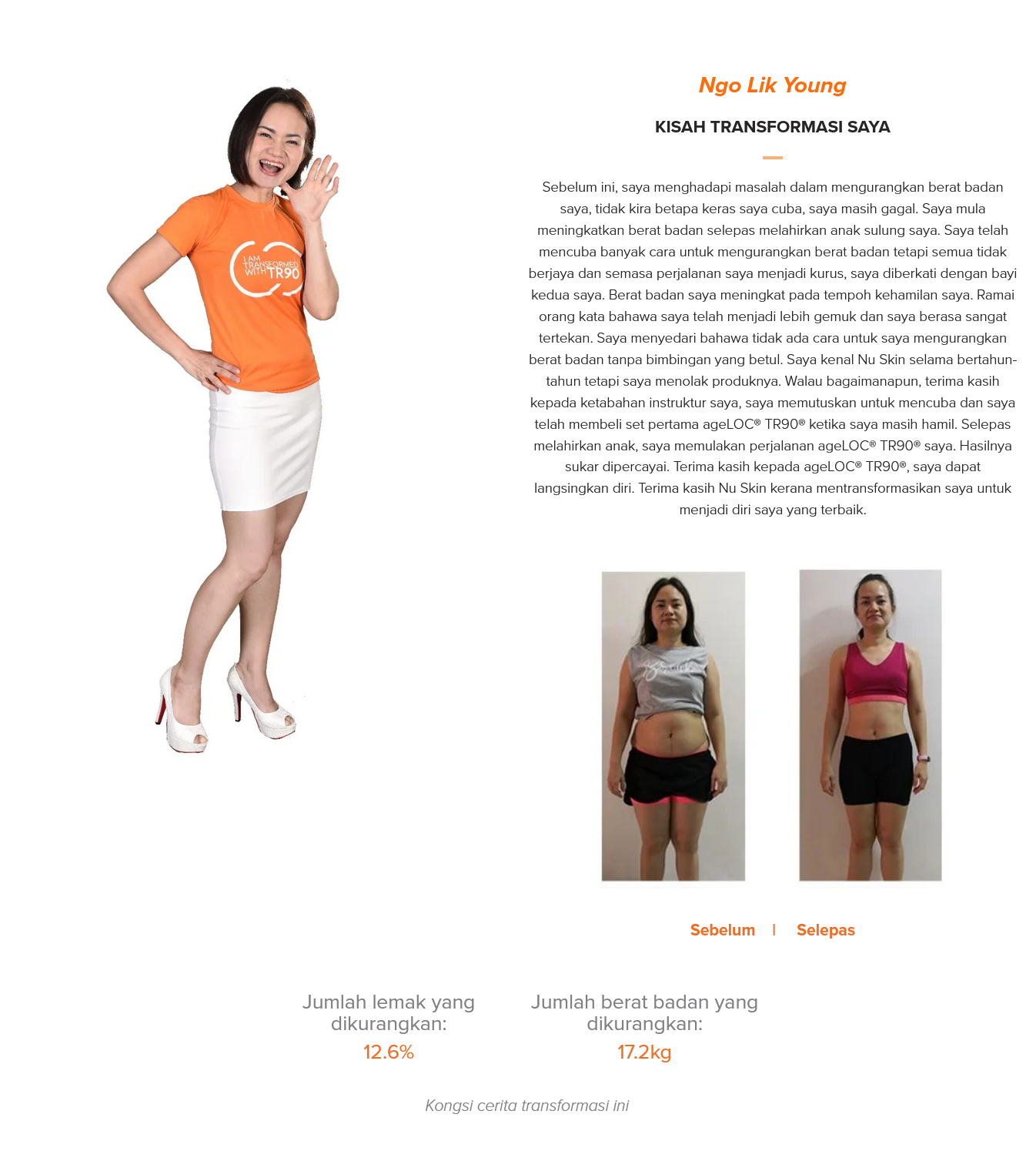 I AM TRANSFORMED WITH TR90

Ngo Lik Young

KISAH TRANSFORMASI SAYA

Sebelum ini, saya menghadapi masalah dalam mengurangkan berat badan saya, tidak kira betapa keras saya cuba, saya masih gagal. Saya mula meningkatkan berat badan selepas melahirkan anak sulung saya. Saya telah mencuba banyak cara untuk mengurangkan berat badan tetapi semua tidak berjaya dan semasa perjalanan saya menjadi kurus, saya diberkati dengan bayi kedua saya. Berat badan saya meningkat pada tempoh kehamilan saya. Ramai orang kata bahawa saya telah menjadi lebih gemuk dan saya berasa sangat tertekan. Saya menyedari bahawa tidak ada cara untuk saya mengurangkan berat badan tanpa bimbingan yang betul. Saya kenal Nu Skin selama bertahun-tahun tetapi saya menolak produknya. Walau bagaimanapun, terima kasih kepada ketabahan instruktur saya, saya memutuskan untuk mencuba dan saya telah membeli set pertama ageLOC® TR90® ketika saya masih hamil. Selepas melahirkan anak, saya memulakan perjalanan ageLOC® TR90® saya. Hasilnya sukar dipercayai. Terima kasih kepada ageLOC® TR90®, saya dapat langsingkan diri. Terima kasih Nu Skin kerana mentransformasikan saya untuk menjadi diri saya yang terbaik.

Sebelum | Selepas

Jumlah lemak yang dikurangkan:
12.6%

Jumlah berat badan yang dikurangkan:
17.2kg

Kongsi cerita transformasi ini